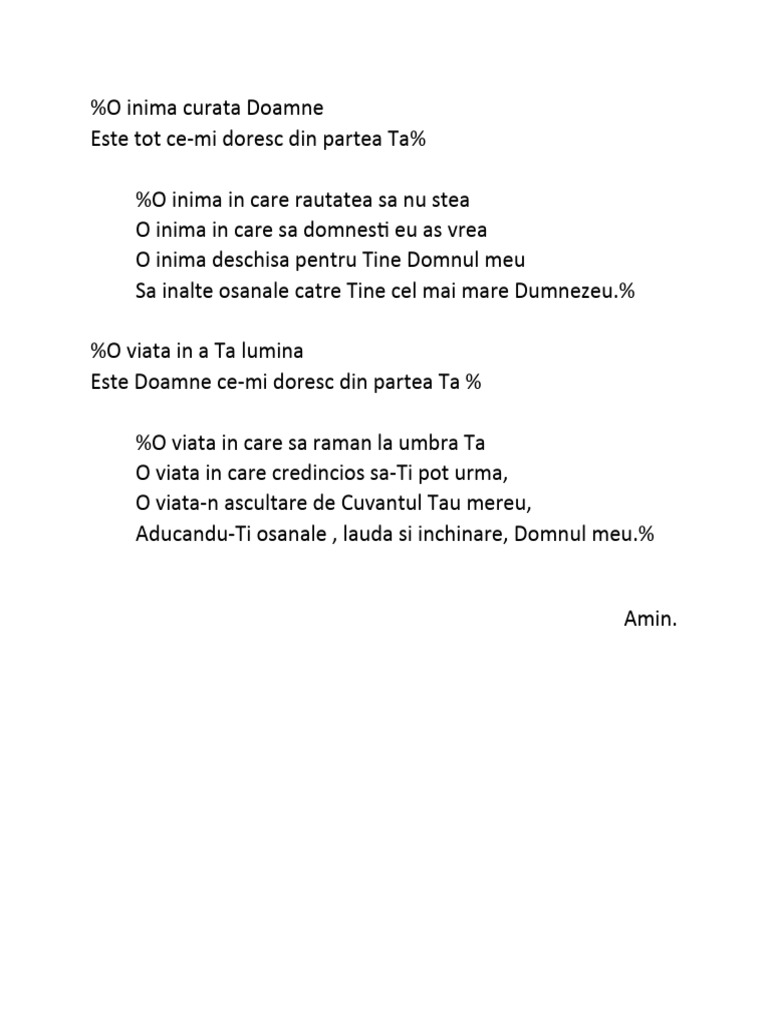 %O inima curata Doamne
Este tot ce-mi doresc din partea Ta%

%O inima in care rautatea sa nu stea
O inima in care sa domnesti eu as vrea
O inima deschisa pentru Tine Domnul meu
Sa inalte osanale catre Tine cel mai mare Dumnezeu.%

%O viata in a Ta lumina
Este Doamne ce-mi doresc din partea Ta %

%O viata in care sa raman la umbra Ta
O viata in care credincios sa-Ti pot urma,
O viata-n ascultare de Cuvantul Tau mereu,
Aducandu-Ti osanale , lauda si inchinare, Domnul meu.%

Amin.